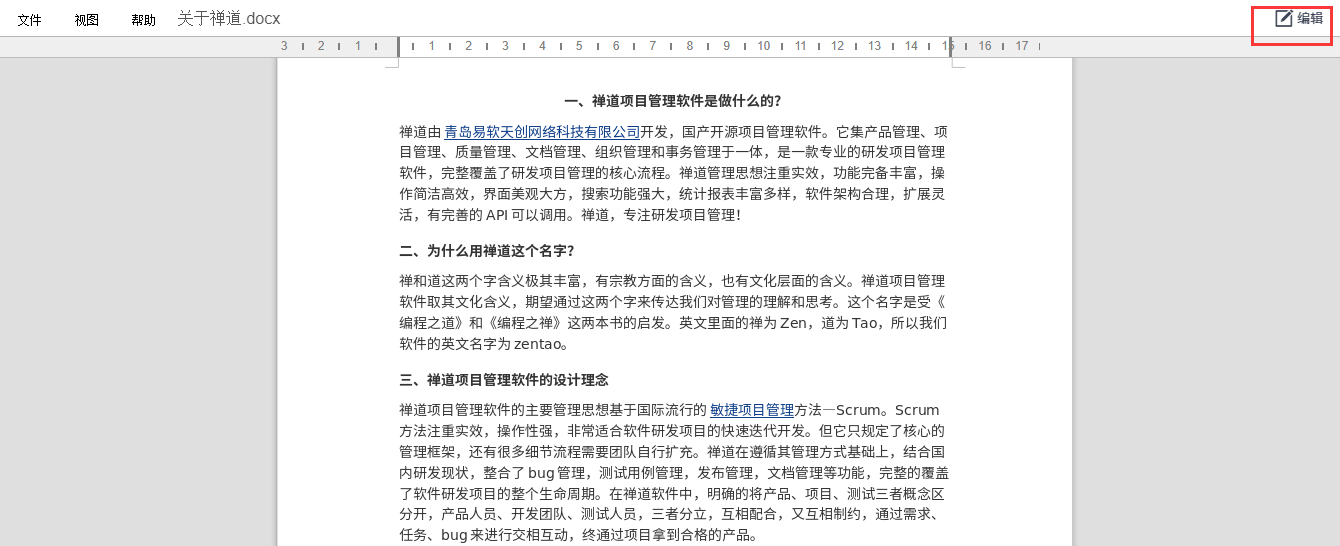 文件 视图 帮助 关于禅道.docx 编辑

3 2 1 1 2 3 4 5 6 7 8 9 10 11 12 13 14 15 16 17

一、禅道项目管理软件是做什么的?

禅道由 青岛易软天创网络科技有限公司开发，国产开源项目管理软件。它集产品管理、项目管理、质量管理、文档管理、组织管理和事务管理于一体，是一款专业的研发项目管理软件，完整覆盖了研发项目管理的核心流程。禅道管理思想注重实效，功能完备丰富，操作简洁高效，界面美观大方，搜索功能强大，统计报表丰富多样，软件架构合理，扩展灵活，有完善的 API 可以调用。禅道，专注研发项目管理!

二、为什么用禅道这个名字?

禅和道这两个字含义极其丰富，有宗教方面的含义，也有文化层面的含义。禅道项目管理软件取其文化含义，期望通过这两个字来传达我们对管理的理解和思考。这个名字是受《编程之道》和《编程之禅》这两本书的启发。英文里面的禅为 Zen，道为 Tao，所以我们软件的英文名字为 zentao。

三、禅道项目管理软件的设计理念

禅道项目管理软件的主要管理思想基于国际流行的 敏捷项目管理方法—Scrum。Scrum 方法注重实效，操作性强，非常适合软件研发项目的快速迭代开发。但它只规定了核心的管理框架，还有很多细节流程需要团队自行扩充。禅道在遵循其管理方式基础上，结合国内研发现状，整合了 bug 管理，测试用例管理，发布管理，文档管理等功能，完整的覆盖了软件研发项目的整个生命周期。在禅道软件中，明确的将产品、项目、测试三者概念区分开，产品人员、开发团队、测试人员，三者分立，互相配合，又互相制约，通过需求、任务、bug 来进行交相互动，终通过项目拿到合格的产品。